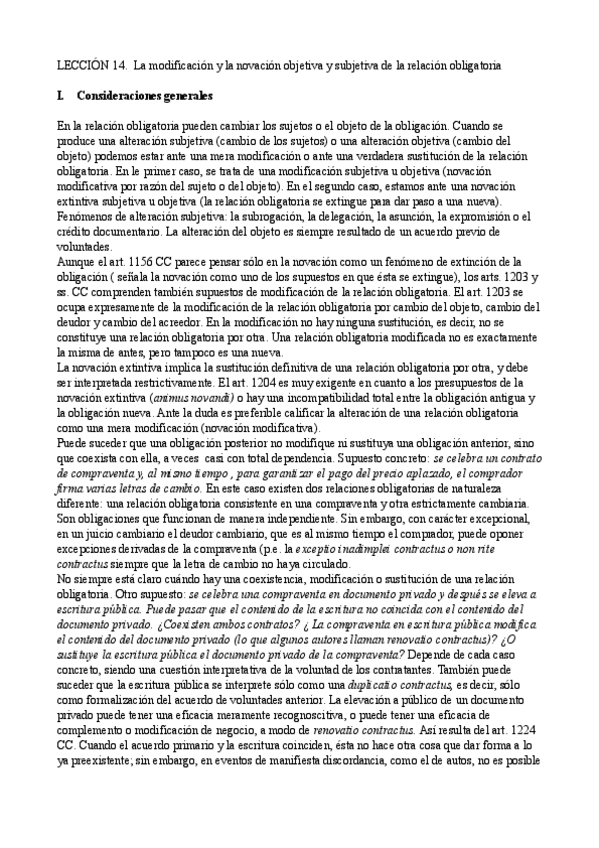 LECCIÓN 14. La modificación y la novación objetiva y subjetiva de la relación obligatoria

I. Consideraciones generales

En la relación obligatoria pueden cambiar los sujetos o el objeto de la obligación. Cuando se produce una alteración subjetiva (cambio de los sujetos) o una alteración objetiva (cambio del objeto) podemos estar ante una mera modificación o ante una verdadera sustitución de la relación obligatoria. En le primer caso, se trata de una modificación subjetiva u objetiva (novación modificativa por razón del sujeto o del objeto). En el segundo caso, estamos ante una novación extintiva subjetiva u objetiva (la relación obligatoria se extingue para dar paso a una nueva). Fenómenos de alteración subjetiva: la subrogación, la delegación, la asunción, la expromisión o el crédito documentario. La alteración del objeto es siempre resultado de un acuerdo previo de voluntades.
Aunque el art. 1156 CC parece pensar sólo en la novación como un fenómeno de extinción de la obligación ( señala la novación como uno de los supuestos en que ésta se extingue), los arts. 1203 y ss. CC comprenden también supuestos de modificación de la relación obligatoria. El art. 1203 se ocupa expresamente de la modificación de la relación obligatoria por cambio del objeto, cambio del deudor y cambio del acreedor. En la modificación no hay ninguna sustitución, es decir, no se constituye una relación obligatoria por otra. Una relación obligatoria modificada no es exactamente la misma de antes, pero tampoco es una nueva.
La novación extintiva implica la sustitución definitiva de una relación obligatoria por otra, y debe ser interpretada restrictivamente. El art. 1204 es muy exigente en cuanto a los presupuestos de la novación extintiva (animus novandi) o hay una incompatibilidad total entre la obligación antigua y la obligación nueva. Ante la duda es preferible calificar la alteración de una relación obligatoria como una mera modificación (novación modificativa).
Puede suceder que una obligación posterior no modifique ni sustituya una obligación anterior, sino que coexista con ella, a veces casi con total dependencia. Supuesto concreto: se celebra un contrato de compraventa y, al mismo tiempo , para garantizar el pago del precio aplazado, el comprador firma varias letras de cambio. En este caso existen dos relaciones obligatorias de naturaleza diferente: una relación obligatoria consistente en una compraventa y otra estrictamente cambiaria. Son obligaciones que funcionan de manera independiente. Sin embargo, con carácter excepcional, en un juicio cambiario el deudor cambiario, que es al mismo tiempo el comprador, puede oponer excepciones derivadas de la compraventa (p.e. la exceptio inadimplei contractus o non rite contractus siempre que la letra de cambio no haya circulado.
No siempre está claro cuándo hay una coexistencia, modificación o sustitución de una relación obligatoria. Otro supuesto: se celebra una compraventa en documento privado y después se eleva a escritura pública. Puede pasar que el contenido de la escritura no coincida con el contenido del documento privado. ¿Coexisten ambos contratos? ¿ La compraventa en escritura pública modifica el contenido del documento privado (lo que algunos autores llaman renovatio contractus)? ¿O sustituye la escritura pública el documento privado de la compraventa? Depende de cada caso concreto, siendo una cuestión interpretativa de la voluntad de los contratantes. También puede suceder que la escritura pública se interprete sólo como una duplicatio contractus, es decir, sólo como formalización del acuerdo de voluntades anterior. La elevación a público de un documento privado puede tener una eficacia meramente recognoscitiva, o puede tener una eficacia de complemento o modificación de negocio, a modo de renovatio contractus. Así resulta del art. 1224 CC. Cuando el acuerdo primario y la escritura coinciden, ésta no hace otra cosa que dar forma a lo ya preexistente; sin embargo, en eventos de manifiesta discordancia, como el de autos, no es posible